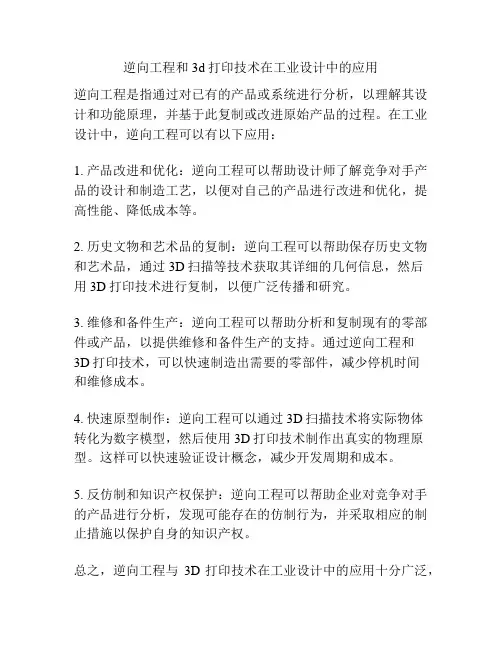 逆向工程和 3d 打印技术在工业设计中的应用

逆向工程是指通过对已有的产品或系统进行分析，以理解其设计和功能原理，并基于此复制或改进原始产品的过程。在工业设计中，逆向工程可以有以下应用：

1. 产品改进和优化：逆向工程可以帮助设计师了解竞争对手产品的设计和制造工艺，以便对自己的产品进行改进和优化，提高性能、降低成本等。

2. 历史文物和艺术品的复制：逆向工程可以帮助保存历史文物和艺术品，通过 3D 扫描等技术获取其详细的几何信息，然后用 3D 打印技术进行复制，以便广泛传播和研究。

3. 维修和备件生产：逆向工程可以帮助分析和复制现有的零部件或产品，以提供维修和备件生产的支持。通过逆向工程和 3D 打印技术，可以快速制造出需要的零部件，减少停机时间和维修成本。

4. 快速原型制作：逆向工程可以通过 3D 扫描技术将实际物体转化为数字模型，然后使用 3D 打印技术制作出真实的物理原型。这样可以快速验证设计概念，减少开发周期和成本。

5. 反仿制和知识产权保护：逆向工程可以帮助企业对竞争对手的产品进行分析，发现可能存在的仿制行为，并采取相应的制止措施以保护自身的知识产权。

总之，逆向工程与 3D 打印技术在工业设计中的应用十分广泛，